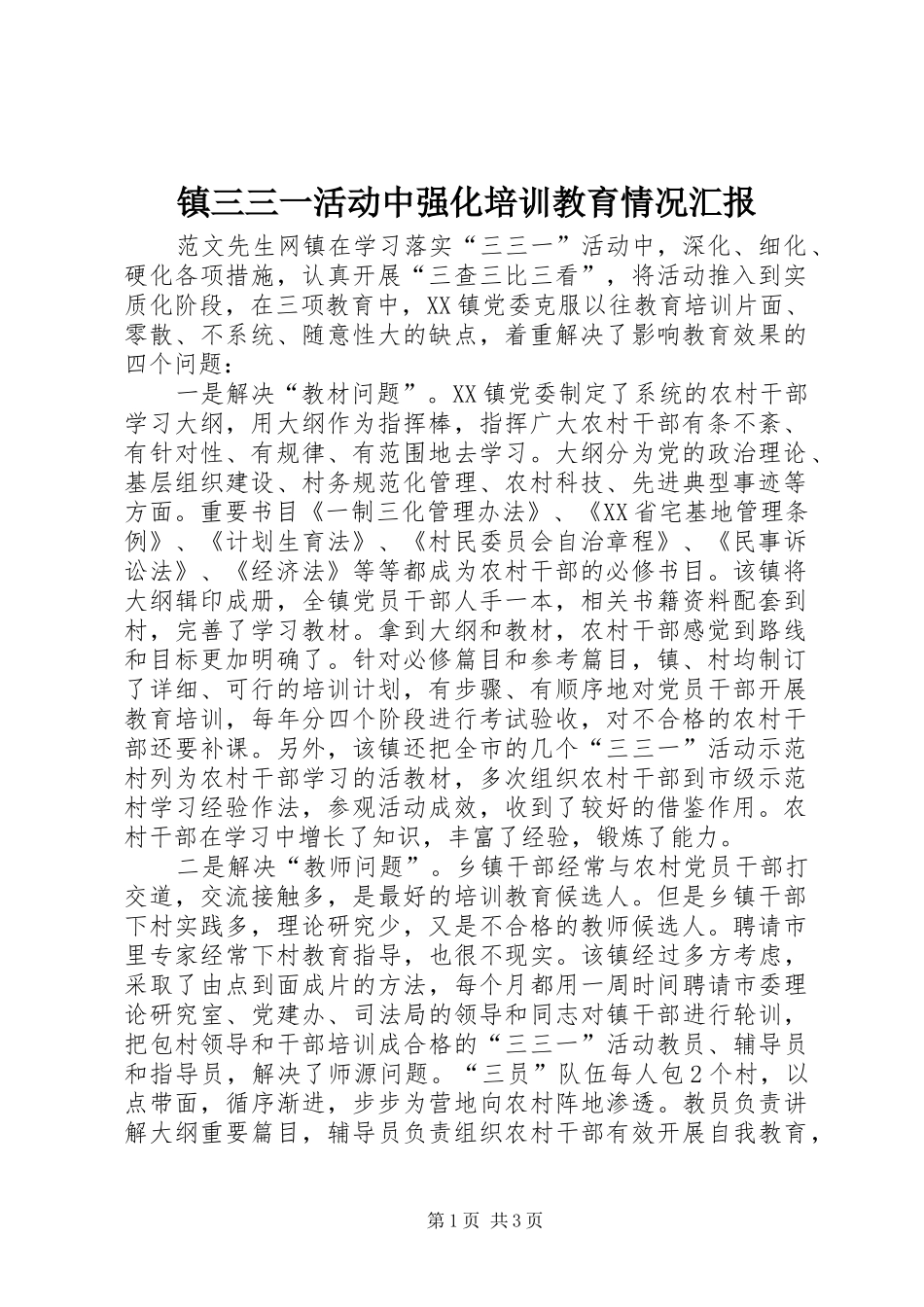 镇三三一活动中强化培训教育情况汇报

范文先生网镇在学习落实“三三一”活动中，深化、细化、硬化各项措施，认真开展“三查三比三看”，将活动推入到实质化阶段，在三项教育中，XX镇党委克服以往教育培训片面、零散、不系统、随意性大的缺点，着重解决了影响教育效果的四个问题：

一是解决“教材问题”。XX镇党委制定了系统的农村干部学习大纲，用大纲作为指挥棒，指挥广大农村干部有条不紊、有针对性、有规律、有范围地去学习。大纲分为党的政治理论、基层组织建设、村务规范化管理、农村科技、先进典型事迹等方面。重要书目《一制三化管理办法》、《XX省宅基地管理条例》、《计划生育法》、《村民委员会自治章程》、《民事诉讼法》、《经济法》等等都成为农村干部的必修书目。该镇将大纲辑印成册，全镇党员干部人手一本，相关书籍资料配套到村，完善了学习教材。拿到大纲和教材，农村干部感觉到路线和目标更加明确了。针对必修篇目和参考篇目，镇、村均制订了详细、可行的培训计划，有步骤、有顺序地对党员干部开展教育培训，每年分四个阶段进行考试验收，对不合格的农村干部还要补课。另外，该镇还把全市的几个“三三一”活动示范村列为农村干部学习的活教材，多次组织农村干部到市级示范村学习经验作法，参观活动成效，收到了较好的借鉴作用。农村干部在学习中增长了知识，丰富了经验，锻炼了能力。

二是解决“教师问题”。乡镇干部经常与农村党员干部打交道，交流接触多，是最好的培训教育候选人。但是乡镇干部下村实践多，理论研究少，又是不合格的教师候选人。聘请市里专家经常下村教育指导，也很不现实。该镇经过多方考虑，采取了由点到面成片的方法，每个月都用一周时间聘请市委理论研究室、党建办、司法局的领导和同志对镇干部进行轮训，把包村领导和干部培训成合格的“三三一”活动教员、辅导员和指导员，解决了师源问题。“三员”队伍每人包2个村，以点带面，循序渐进，步步为营地向农村阵地渗透。教员负责讲解大纲重要篇目，辅导员负责组织农村干部有效开展自我教育，

第1页 共3页